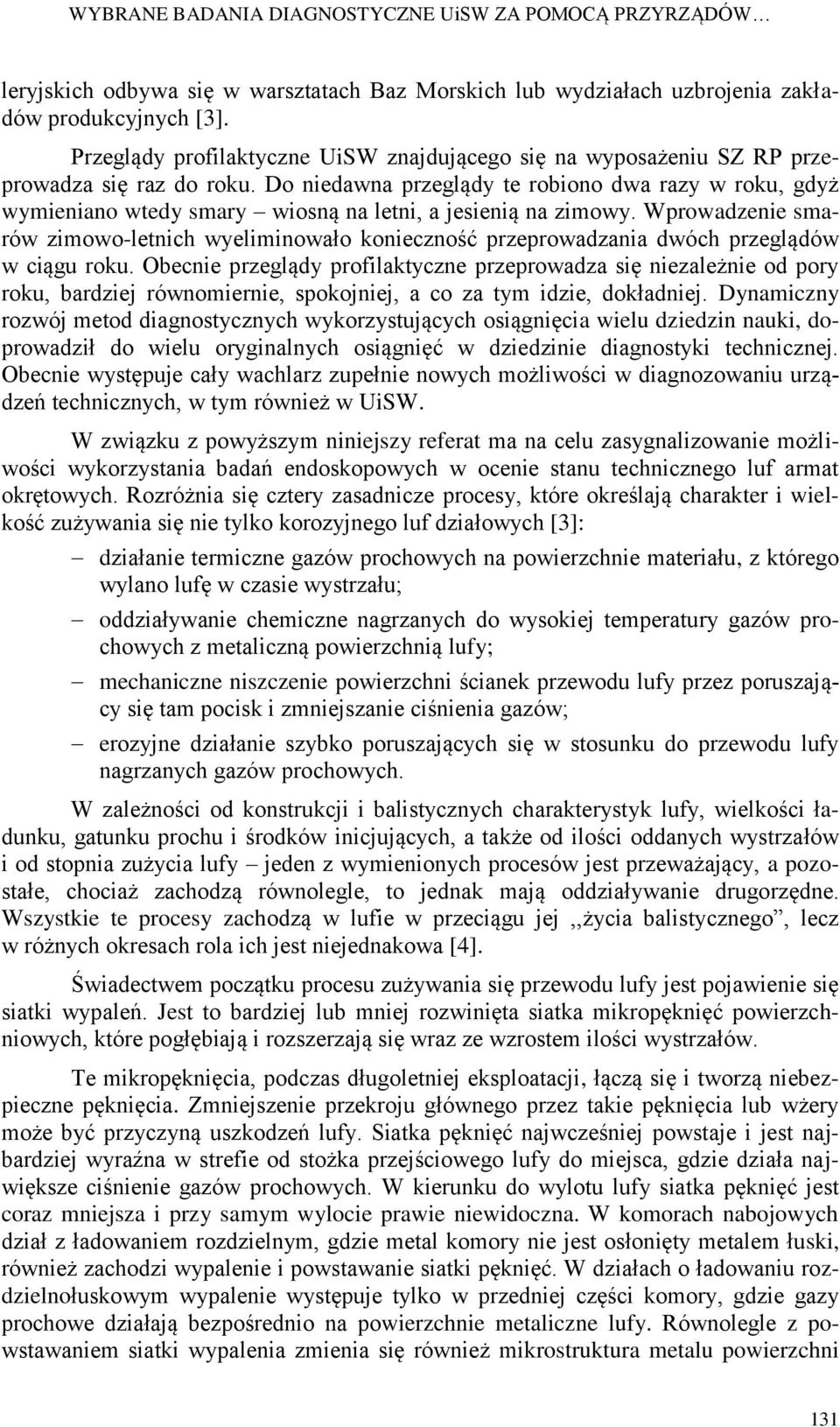 WYBRANE BADANIA DIAGNOSTYCZNE UiSW ZA POMOCĄ PRZYRZĄDÓW…

leryjskich odbywa się w warsztatach Baz Morskich lub wydziałach uzbrojenia zakładów produkcyjnych [3].

Przeglądy profilaktyczne UiSW znajdującego się na wyposażeniu SZ RP przeprowadza się raz do roku. Do niedawna przeglądy te robiono dwa razy w roku, gdyż wymieniano wtedy smary – wiosną na letni, a jesienią na zimowy. Wprowadzenie smarów zimowo-letnich wyeliminowało konieczność przeprowadzania dwóch przeglądów w ciągu roku. Obecnie przeglądy profilaktyczne przeprowadza się niezależnie od pory roku, bardziej równomiernie, spokojniej, a co za tym idzie, dokładniej. Dynamiczny rozwój metod diagnostycznych wykorzystujących osiągnięcia wielu dziedzin nauki, doprowadził do wielu oryginalnych osiągnięć w dziedzinie diagnostyki technicznej. Obecnie występuje cały wachlarz zupełnie nowych możliwości w diagnozowaniu urządzeń technicznych, w tym również w UiSW.

W związku z powyższym niniejszy referat ma na celu zasygnalizowanie możliwości wykorzystania badań endoskopowych w ocenie stanu technicznego luf armat okrętowych. Rozróżnia się cztery zasadnicze procesy, które określają charakter i wielkość zużywania się nie tylko korozyjnego luf działowych [3]:

– działanie termiczne gazów prochowych na powierzchnie materiału, z którego wylano lufę w czasie wystrzału;

– oddziaływanie chemiczne nagrzanych do wysokiej temperatury gazów prochowych z metaliczną powierzchnią lufy;

– mechaniczne niszczenie powierzchni ścianek przewodu lufy przez poruszający się tam pocisk i zmniejszanie ciśnienia gazów;

– erozyjne działanie szybko poruszających się w stosunku do przewodu lufy nagrzanych gazów prochowych.

W zależności od konstrukcji i balistycznych charakterystyk lufy, wielkości ładunku, gatunku prochu i środków inicjujących, a także od ilości oddanych wystrzałów i od stopnia zużycia lufy – jeden z wymienionych procesów jest przeważający, a pozostałe, chociaż zachodzą równolegle, to jednak mają oddziaływanie drugorzędne. Wszystkie te procesy zachodzą w lufie w przeciągu jej ,,życia balistycznego”, lecz w różnych okresach rola ich jest niejednakowa [4].

Świadectwem początku procesu zużywania się przewodu lufy jest pojawienie się siatki wypaleń. Jest to bardziej lub mniej rozwinięta siatka mikropęknięć powierzchniowych, które pogłębiają i rozszerzają się wraz ze wzrostem ilości wystrzałów.

Te mikropęknięcia, podczas długoletniej eksploatacji, łączą się i tworzą niebezpieczne pęknięcia. Zmniejszenie przekroju głównego przez takie pęknięcia lub wżery może być przyczyną uszkodzeń lufy. Siatka pęknięć najwcześniej powstaje i jest najbardziej wyraźna w strefie od stożka przejściowego lufy do miejsca, gdzie działa największe ciśnienie gazów prochowych. W kierunku do wylotu lufy siatka pęknięć jest coraz mniejsza i przy samym wylocie prawie niewidoczna. W komorach nabojowych dział z ładowaniem rozdzielnym, gdzie metal komory nie jest osłonięty metalem łuski, również zachodzi wypalenie i powstawanie siatki pęknięć. W działach o ładowaniu rozdzielnołuskowym wypalenie występuje tylko w przedniej części komory, gdzie gazy prochowe działają bezpośrednio na powierzchnie metaliczne lufy. Równolegle z powstawaniem siatki wypalenia zmienia się również mikrostruktura metalu powierzchni

131